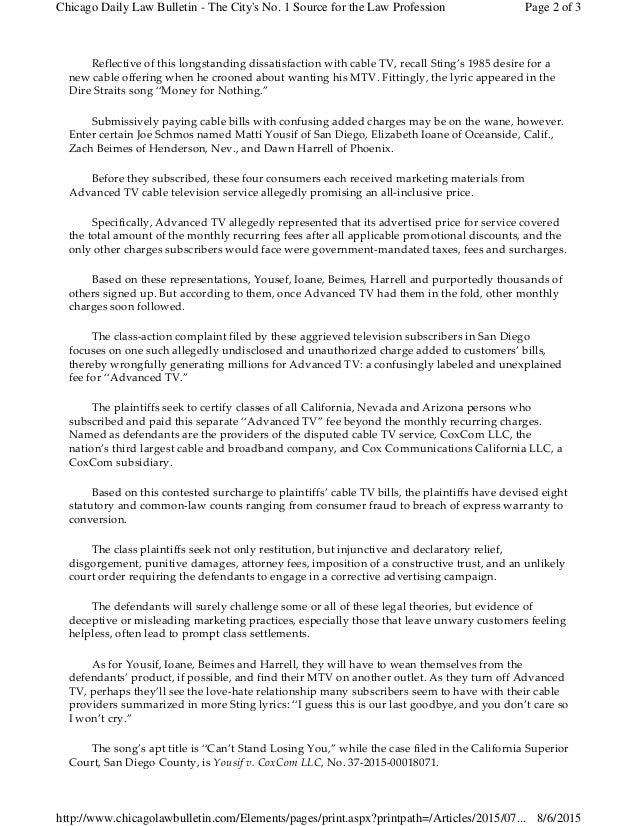 Chicago Daily Law Bulletin - The City's No. 1 Source for the Law Profession Page 2 of 3

Reflective of this longstanding dissatisfaction with cable TV, recall Sting's 1985 desire for a new cable offering when he crooned about wanting his MTV. Fittingly, the lyric appeared in the Dire Straits song "Money for Nothing."

Submissively paying cable bills with confusing added charges may be on the wane, however. Enter certain Joe Schmos named Matti Yousif of San Diego, Elizabeth Ioane of Oceanside, Calif., Zach Beimes of Henderson, Nev., and Dawn Harrell of Phoenix.

Before they subscribed, these four consumers each received marketing materials from Advanced TV cable television service allegedly promising an all-inclusive price.

Specifically, Advanced TV allegedly represented that its advertised price for service covered the total amount of the monthly recurring fees after all applicable promotional discounts, and the only other charges subscribers would face were government-mandated taxes, fees and surcharges.

Based on these representations, Yousef, Ioane, Beimes, Harrell and purportedly thousands of others signed up. But according to them, once Advanced TV had them in the fold, other monthly charges soon followed.

The class-action complaint filed by these aggrieved television subscribers in San Diego focuses on one such allegedly undisclosed and unauthorized charge added to customers' bills, thereby wrongfully generating millions for Advanced TV: a confusingly labeled and unexplained fee for "Advanced TV."

The plaintiffs seek to certify classes of all California, Nevada and Arizona persons who subscribed and paid this separate "Advanced TV" fee beyond the monthly recurring charges. Named as defendants are the providers of the disputed cable TV service, CoxCom LLC, the nation's third largest cable and broadband company, and Cox Communications California LLC, a CoxCom subsidiary.

Based on this contested surcharge to plaintiffs' cable TV bills, the plaintiffs have devised eight statutory and common-law counts ranging from consumer fraud to breach of express warranty to conversion.

The class plaintiffs seek not only restitution, but injunctive and declaratory relief, disgorgement, punitive damages, attorney fees, imposition of a constructive trust, and an unlikely court order requiring the defendants to engage in a corrective advertising campaign.

The defendants will surely challenge some or all of these legal theories, but evidence of deceptive or misleading marketing practices, especially those that leave unwary customers feeling helpless, often lead to prompt class settlements.

As for Yousif, Ioane, Beimes and Harrell, they will have to wean themselves from the defendants' product, if possible, and find their MTV on another outlet. As they turn off Advanced TV, perhaps they'll see the love-hate relationship many subscribers seem to have with their cable providers summarized in more Sting lyrics: "I guess this is our last goodbye, and you don't care so I won't cry."

The song's apt title is "Can't Stand Losing You," while the case filed in the California Superior Court, San Diego County, is Yousif v. CoxCom LLC, No. 37-2015-00018071.

http://www.chicagolawbulletin.com/Elements/pages/print.aspx?printpath=/Articles/2015/07... 8/6/2015